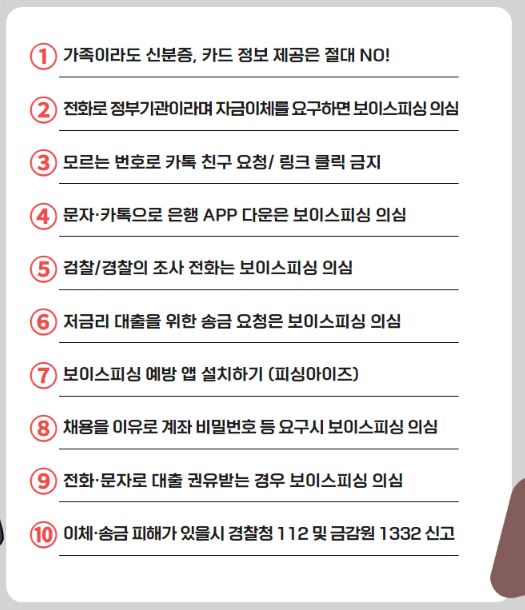 ① 가족이라도 신분증, 카드 정보 제공은 절대 NO!

② 전화로 정부기관이라며 자금이체를 요구하면 보이스피싱 의심

③ 모르는 번호로 카톡 친구 요청/ 링크 클릭 금지

④ 문자·카톡으로 은행 APP 다운은 보이스피싱 의심

⑤ 검찰/경찰의 조사 전화는 보이스피싱 의심

⑥ 저금리 대출을 위한 송금 요청은 보이스피싱 의심

⑦ 보이스피싱 예방 앱 설치하기 (피싱아이즈)

⑧ 채용을 이유로 계좌 비밀번호 등 요구시 보이스피싱 의심

⑨ 전화·문자로 대출 권유받는 경우 보이스피싱 의심

⑩ 이체·송금 피해가 있을시 경찰청 112 및 금감원 1332 신고